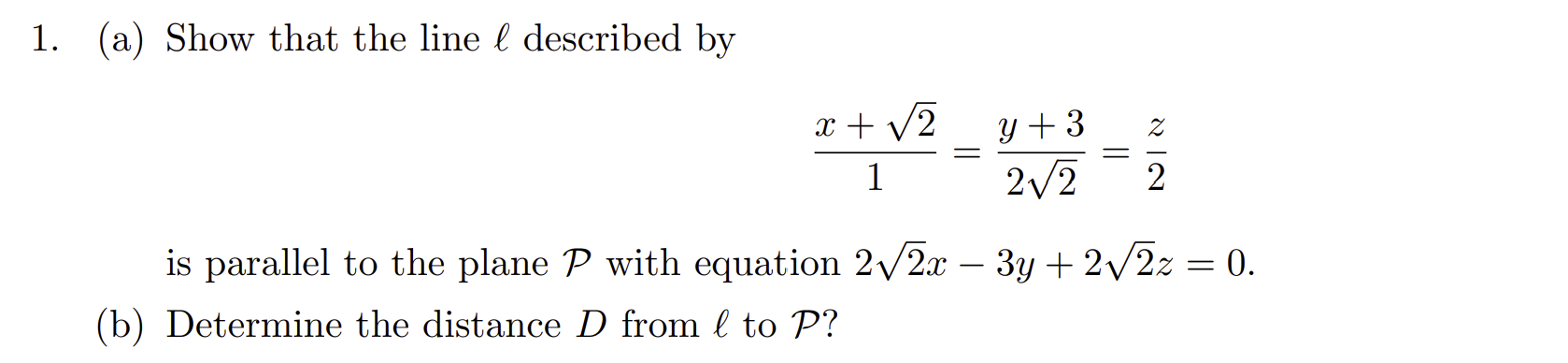 1. (a) Show that the line $\ell$ described by

$$\frac{x+\sqrt{2}}{1} = \frac{y+3}{2\sqrt{2}} = \frac{z}{2}$$

is parallel to the plane $\mathcal{P}$ with equation $2\sqrt{2}x - 3y + 2\sqrt{2}z = 0$.

(b) Determine the distance $D$ from $\ell$ to $\mathcal{P}$?